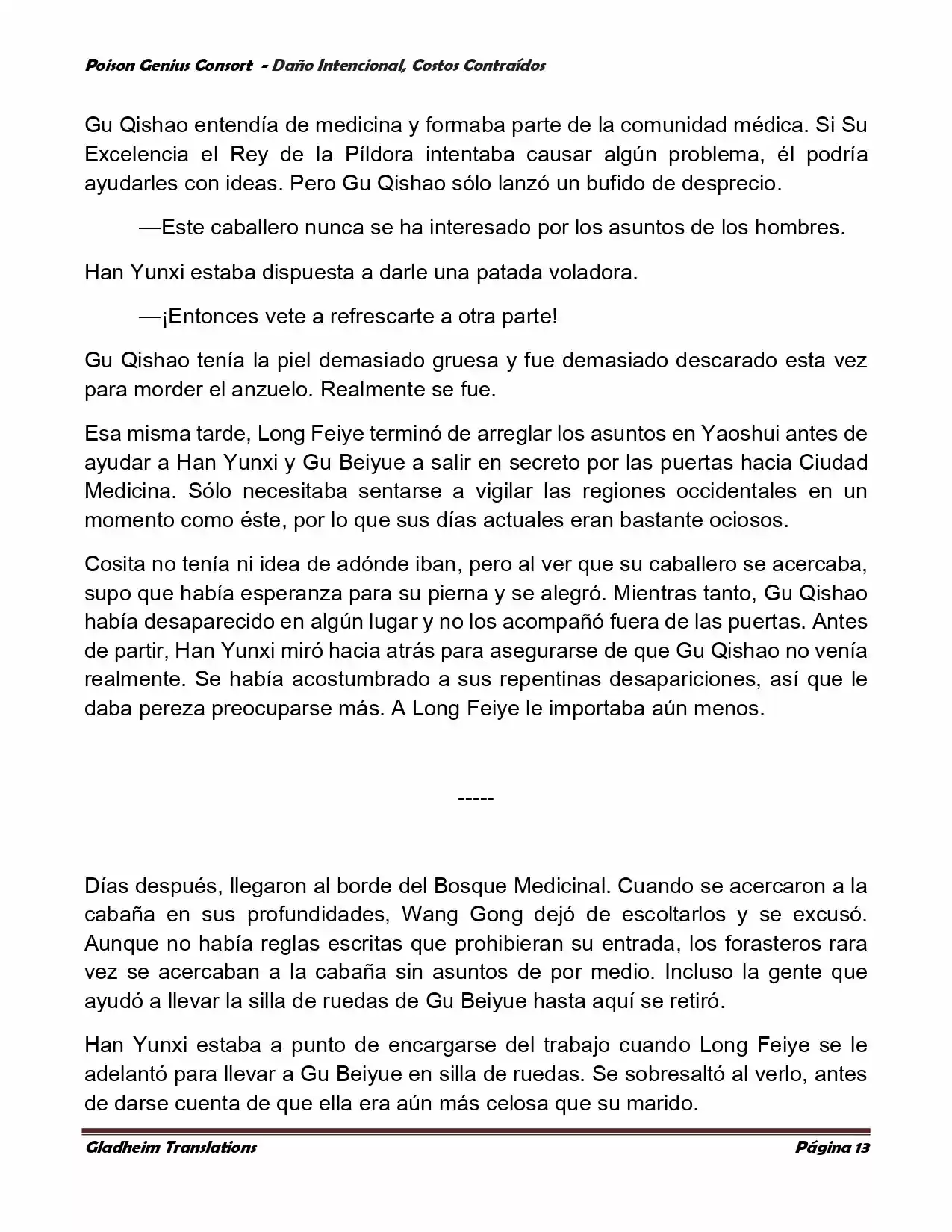 Poison Genius Consort - Daño Intencional, Costos Contraídos

Gu Qishao entendía de medicina y formaba parte de la comunidad médica. Si Su Excelencia el Rey de la Píldora intentaba causar algún problema, él podría ayudarles con ideas. Pero Gu Qishao sólo lanzó un bufido de desprecio.

—Este caballero nunca se ha interesado por los asuntos de los hombres.

Han Yunxi estaba dispuesta a darle una patada voladora.

—¡Entonces vete a refrescarte a otra parte!

Gu Qishao tenía la piel demasiado gruesa y fue demasiado descarado esta vez para morder el anzuelo. Realmente se fue.

Esa misma tarde, Long Feiye terminó de arreglar los asuntos en Yaoshui antes de ayudar a Han Yunxi y Gu Beiyue a salir en secreto por las puertas hacia Ciudad Medicina. Sólo necesitaba sentarse a vigilar las regiones occidentales en un momento como éste, por lo que sus días actuales eran bastante ociosos.

Cosita no tenía ni idea de adónde iban, pero al ver que su caballero se acercaba, supo que había esperanza para su pierna y se alegró. Mientras tanto, Gu Qishao había desaparecido en algún lugar y no los acompañó fuera de las puertas. Antes de partir, Han Yunxi miró hacia atrás para asegurarse de que Gu Qishao no venía realmente. Se había acostumbrado a sus repentinas desapariciones, así que le daba pereza preocuparse más. A Long Feiye le importaba aún menos.

-----

Días después, llegaron al borde del Bosque Medicinal. Cuando se acercaron a la cabaña en sus profundidades, Wang Gong dejó de escoltarlos y se excusó. Aunque no había reglas escritas que prohibieran su entrada, los forasteros rara vez se acercaban a la cabaña sin asuntos de por medio. Incluso la gente que ayudó a llevar la silla de ruedas de Gu Beiyue hasta aquí se retiró.

Han Yunxi estaba a punto de encargarse del trabajo cuando Long Feiye se le adelantó para llevar a Gu Beiyue en silla de ruedas. Se sobresaltó al verlo, antes de darse cuenta de que ella era aún más celosa que su marido.

Gladheim Translations Página 13